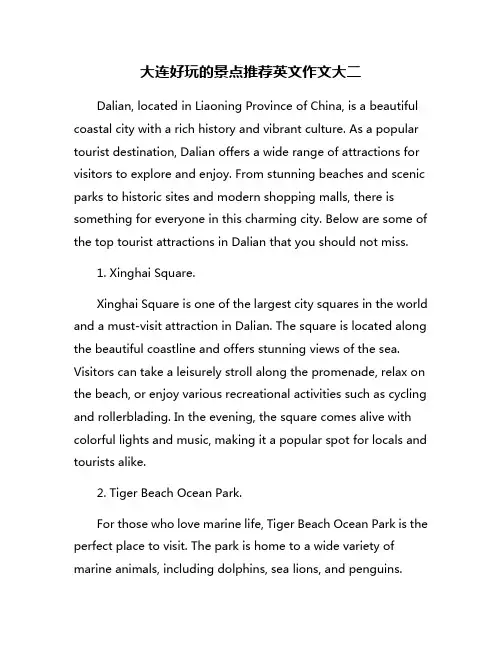 大连好玩的景点推荐英文作文大二

Dalian, located in Liaoning Province of China, is a beautiful coastal city with a rich history and vibrant culture. As a popular tourist destination, Dalian offers a wide range of attractions for visitors to explore and enjoy. From stunning beaches and scenic parks to historic sites and modern shopping malls, there is something for everyone in this charming city. Below are some of the top tourist attractions in Dalian that you should not miss.

1. Xinghai Square.

Xinghai Square is one of the largest city squares in the world and a must-visit attraction in Dalian. The square is located along the beautiful coastline and offers stunning views of the sea. Visitors can take a leisurely stroll along the promenade, relax on the beach, or enjoy various recreational activities such as cycling and rollerblading. In the evening, the square comes alive with colorful lights and music, making it a popular spot for locals and tourists alike.

2. Tiger Beach Ocean Park.

For those who love marine life, Tiger Beach Ocean Park is the perfect place to visit. The park is home to a wide variety of marine animals, including dolphins, sea lions, and penguins.